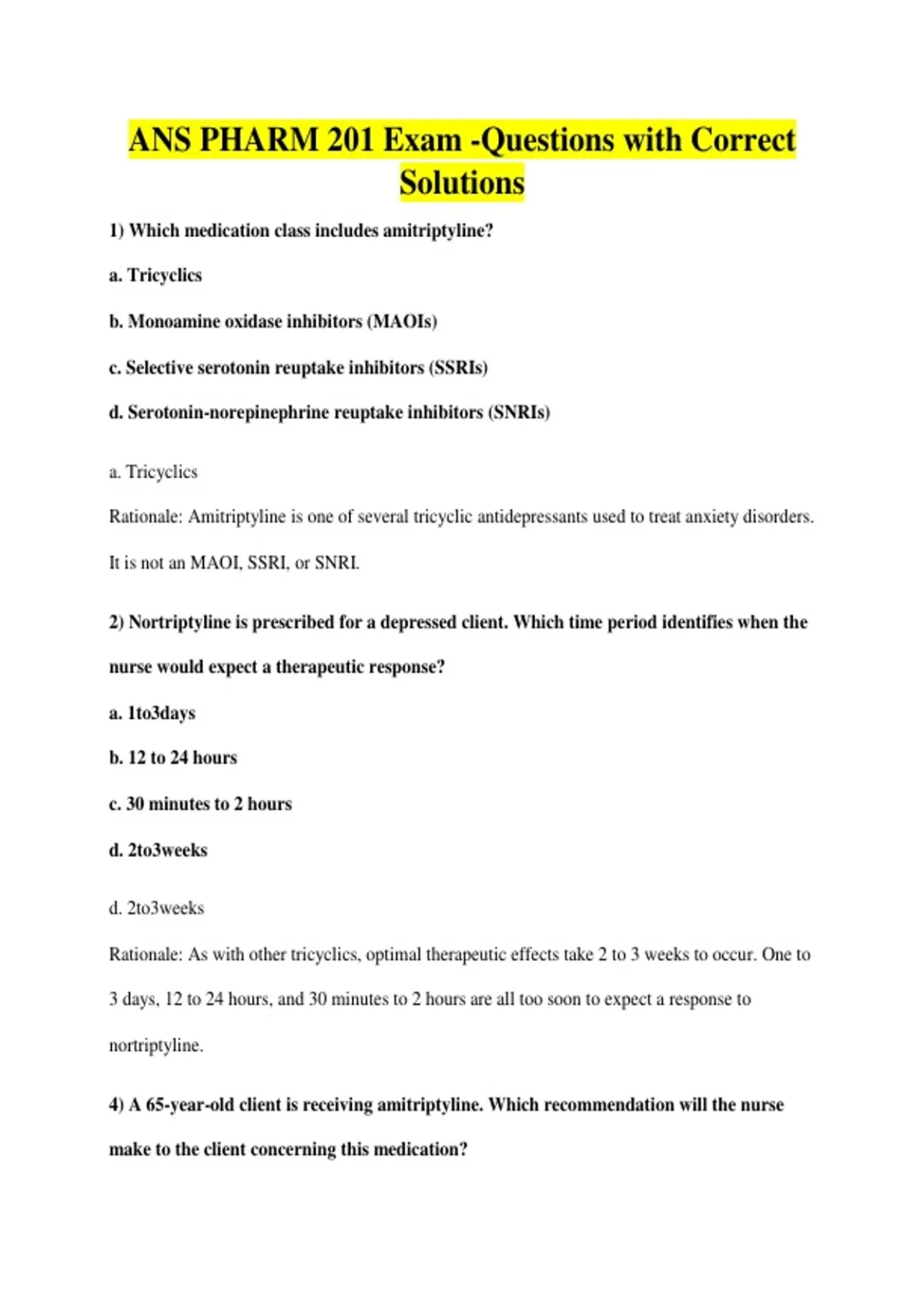 ANS PHARM 201 Exam -Questions with Correct Solutions

1) Which medication class includes amitriptyline?

a. Tricyclics

b. Monoamine oxidase inhibitors (MAOIs)

c. Selective serotonin reuptake inhibitors (SSRIs)

d. Serotonin-norepinephrine reuptake inhibitors (SNRIs)

a. Tricyclics

Rationale: Amitriptyline is one of several tricyclic antidepressants used to treat anxiety disorders. It is not an MAOI, SSRI, or SNRI.

2) Nortriptyline is prescribed for a depressed client. Which time period identifies when the nurse would expect a therapeutic response?

a. 1to3days

b. 12 to 24 hours

c. 30 minutes to 2 hours

d. 2to3weeks

d. 2to3weeks

Rationale: As with other tricyclics, optimal therapeutic effects take 2 to 3 weeks to occur. One to 3 days, 12 to 24 hours, and 30 minutes to 2 hours are all too soon to expect a response to nortriptyline.

4) A 65-year-old client is receiving amitriptyline. Which recommendation will the nurse make to the client concerning this medication?